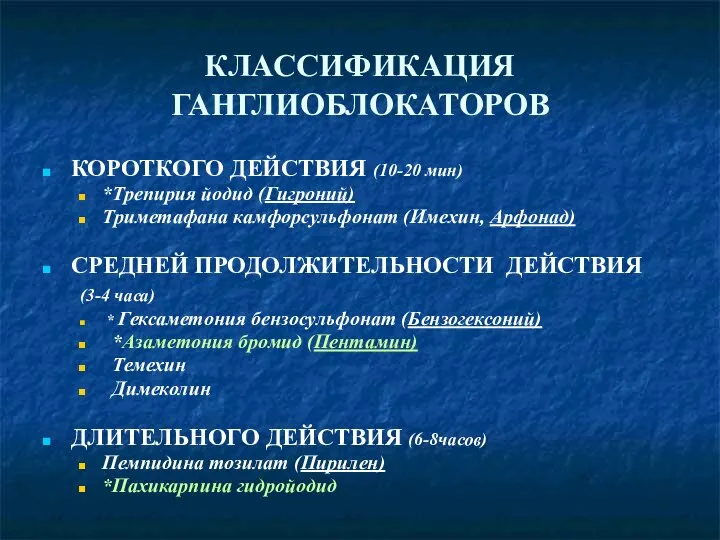 КЛАССИФИКАЦИЯ ГАНГЛИОБЛОКАТОРОВ

КОРОТКОГО ДЕЙСТВИЯ (10-20 мин)
*Трепирия йодид (Гигроний)
Триметафана камфорсульфонат (Имехин, Арфонад)

СРЕДНЕЙ ПРОДОЛЖИТЕЛЬНОСТИ ДЕЙСТВИЯ (3-4 часа)
* Гексаметония бензосульфонат (Бензогексоний)
*Азаметония бромид (Пентамин)
Темехин
Димеколин

ДЛИТЕЛЬНОГО ДЕЙСТВИЯ (6-8часов)
Пемпидина тозилат (Пирилен)
*Пахикарпина гидройодид